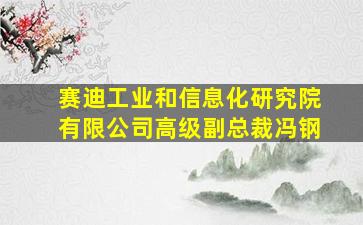 赛迪工业和信息化研究院有限公司高级副总裁冯钢